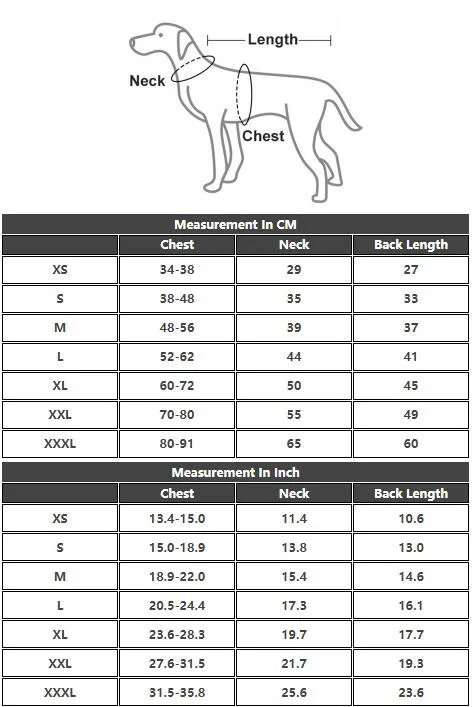 Length
Neck
Chest

Measurement In CM

| | Chest | Neck | Back Length |
|---|---|---|---|
| XS | 34-38 | 29 | 27 |
| S | 38-48 | 35 | 33 |
| M | 48-56 | 39 | 37 |
| L | 52-62 | 44 | 41 |
| XL | 60-72 | 50 | 45 |
| XXL | 70-80 | 55 | 49 |
| XXXL | 80-91 | 65 | 60 |

Measurement In Inch

| | Chest | Neck | Back Length |
|---|---|---|---|
| XS | 13.4-15.0 | 11.4 | 10.6 |
| S | 15.0-18.9 | 13.8 | 13.0 |
| M | 18.9-22.0 | 15.4 | 14.6 |
| L | 20.5-24.4 | 17.3 | 16.1 |
| XL | 23.6-28.3 | 19.7 | 17.7 |
| XXL | 27.6-31.5 | 21.7 | 19.3 |
| XXXL | 31.5-35.8 | 25.6 | 23.6 |